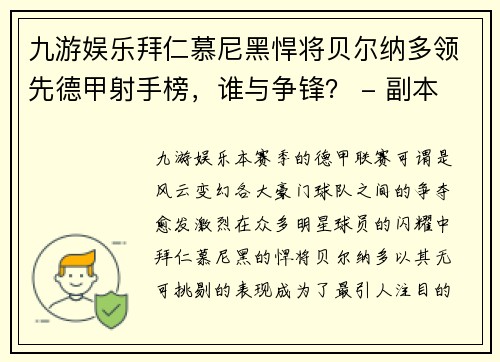 九游娱乐拜仁慕尼黑悍将贝尔纳多领先德甲射手榜，谁与争锋？ - 副本

九游娱乐本赛季的德甲联赛可谓是风云变幻各大豪门球队之间的争夺愈发激烈在众多明星球员的闪耀中拜仁慕尼黑的悍将贝尔纳多以其无可挑剔的表现成为了最引人注目的